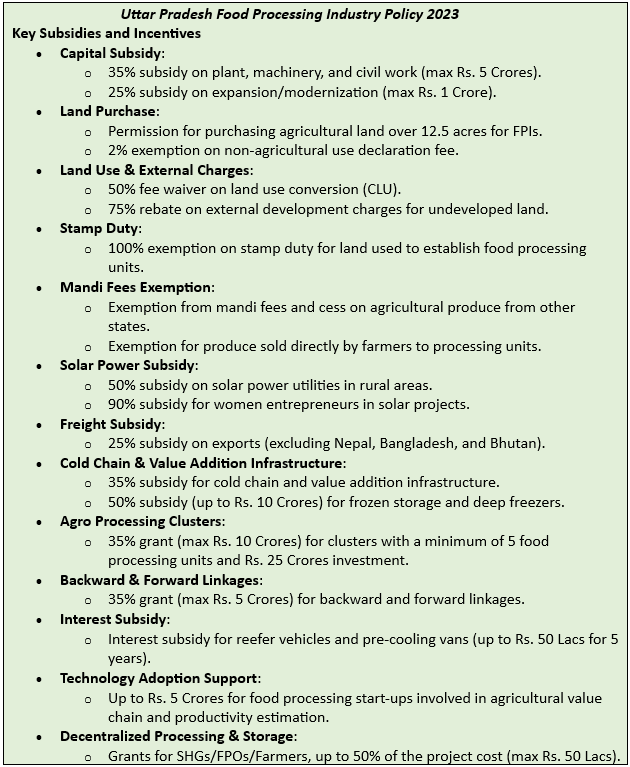 Uttar Pradesh Food Processing Industry Policy 2023

Key Subsidies and Incentives

- Capital Subsidy:
  - 35% subsidy on plant, machinery, and civil work (max Rs. 5 Crores).
  - 25% subsidy on expansion/modernization (max Rs. 1 Crore).
- Land Purchase:
  - Permission for purchasing agricultural land over 12.5 acres for FPIs.
  - 2% exemption on non-agricultural use declaration fee.
- Land Use & External Charges:
  - 50% fee waiver on land use conversion (CLU).
  - 75% rebate on external development charges for undeveloped land.
- Stamp Duty:
  - 100% exemption on stamp duty for land used to establish food processing units.
- Mandi Fees Exemption:
  - Exemption from mandi fees and cess on agricultural produce from other states.
  - Exemption for produce sold directly by farmers to processing units.
- Solar Power Subsidy:
  - 50% subsidy on solar power utilities in rural areas.
  - 90% subsidy for women entrepreneurs in solar projects.
- Freight Subsidy:
  - 25% subsidy on exports (excluding Nepal, Bangladesh, and Bhutan).
- Cold Chain & Value Addition Infrastructure:
  - 35% subsidy for cold chain and value addition infrastructure.
  - 50% subsidy (up to Rs. 10 Crores) for frozen storage and deep freezers.
- Agro Processing Clusters:
  - 35% grant (max Rs. 10 Crores) for clusters with a minimum of 5 food processing units and Rs. 25 Crores investment.
- Backward & Forward Linkages:
  - 35% grant (max Rs. 5 Crores) for backward and forward linkages.
- Interest Subsidy:
  - Interest subsidy for reefer vehicles and pre-cooling vans (up to Rs. 50 Lacs for 5 years).
- Technology Adoption Support:
  - Up to Rs. 5 Crores for food processing start-ups involved in agricultural value chain and productivity estimation.
- Decentralized Processing & Storage:
  - Grants for SHGs/FPOs/Farmers, up to 50% of the project cost (max Rs. 50 Lacs).